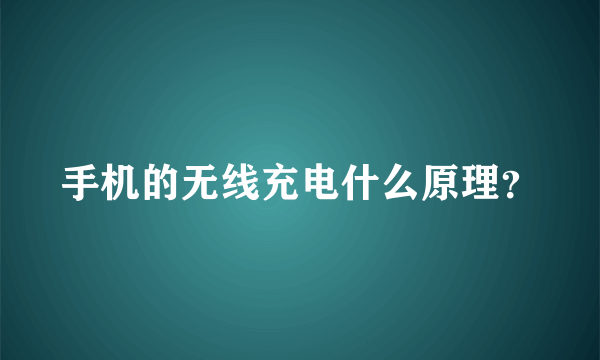 手机的无线充电什么原理?